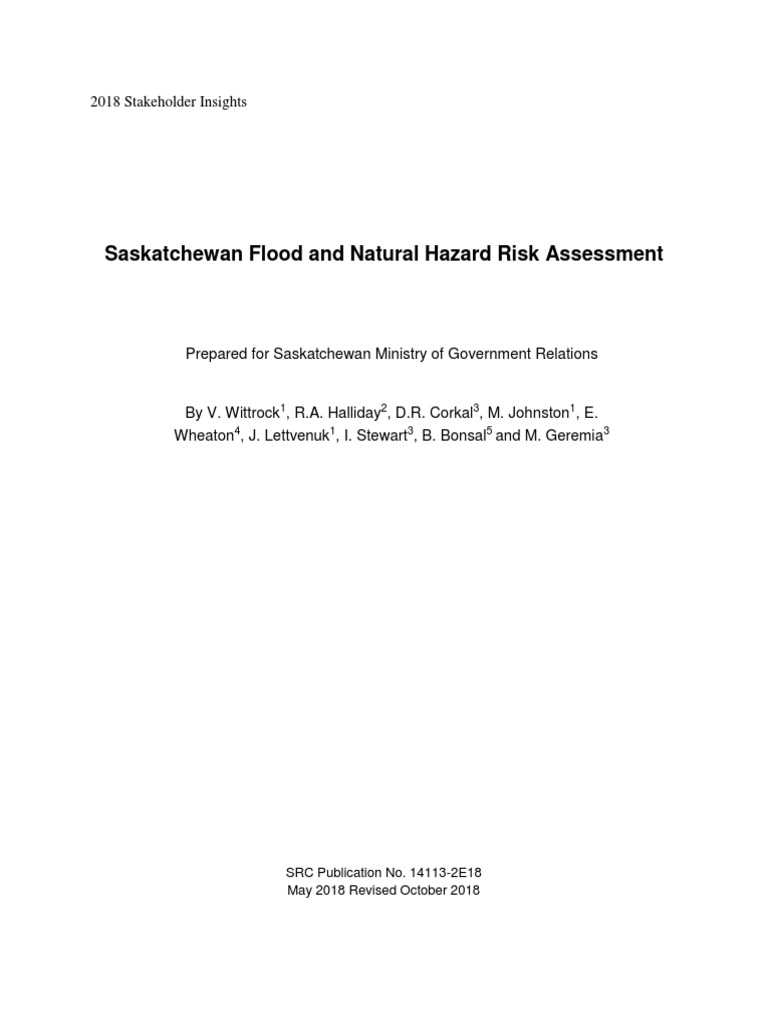 2018 Stakeholder Insights

Saskatchewan Flood and Natural Hazard Risk Assessment

Prepared for Saskatchewan Ministry of Government Relations

By V. Wittrock$^1$, R.A. Halliday$^2$, D.R. Corkal$^3$, M. Johnston$^1$, E. Wheaton$^4$, J. Lettvenuk$^1$, I. Stewart$^3$, B. Bonsal$^5$ and M. Geremia$^3$

SRC Publication No. 14113-2E18
May 2018 Revised October 2018